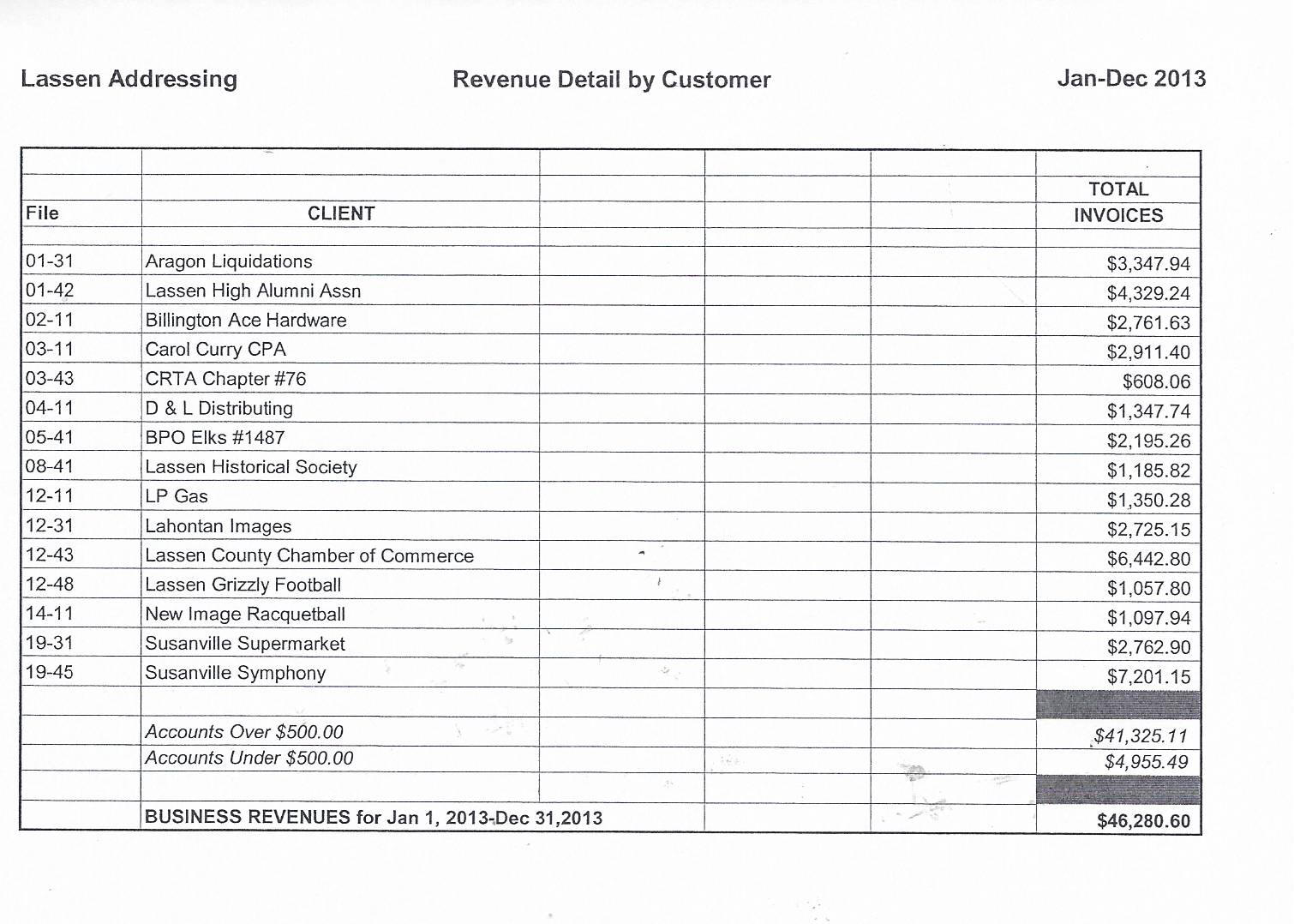 Lassen Addressing Revenue Detail by Customer Jan-Dec 2013

| File | CLIENT | | | | TOTAL INVOICES |
|---|---|---|---|---|---|
| 01-31 | Aragon Liquidations | | | | $3,347.94 |
| 01-42 | Lassen High Alumni Assn | | | | $4,329.24 |
| 02-11 | Billington Ace Hardware | | | | $2,761.63 |
| 03-11 | Carol Curry CPA | | | | $2,911.40 |
| 03-43 | CRTA Chapter #76 | | | | $608.06 |
| 04-11 | D & L Distributing | | | | $1,347.74 |
| 05-41 | BPO Elks #1487 | | | | $2,195.26 |
| 08-41 | Lassen Historical Society | | | | $1,185.82 |
| 12-11 | LP Gas | | | | $1,350.28 |
| 12-31 | Lahontan Images | | | | $2,725.15 |
| 12-43 | Lassen County Chamber of Commerce | | | | $6,442.80 |
| 12-48 | Lassen Grizzly Football | | | | $1,057.80 |
| 14-11 | New Image Racquetball | | | | $1,097.94 |
| 19-31 | Susanville Supermarket | | | | $2,762.90 |
| 19-45 | Susanville Symphony | | | | $7,201.15 |
| | | | | | |
| | Accounts Over $500.00 | | | | $41,325.11 |
| | Accounts Under $500.00 | | | | $4,955.49 |
| | | | | | |
| | BUSINESS REVENUES for Jan 1, 2013-Dec 31,2013 | | | | $46,280.60 |